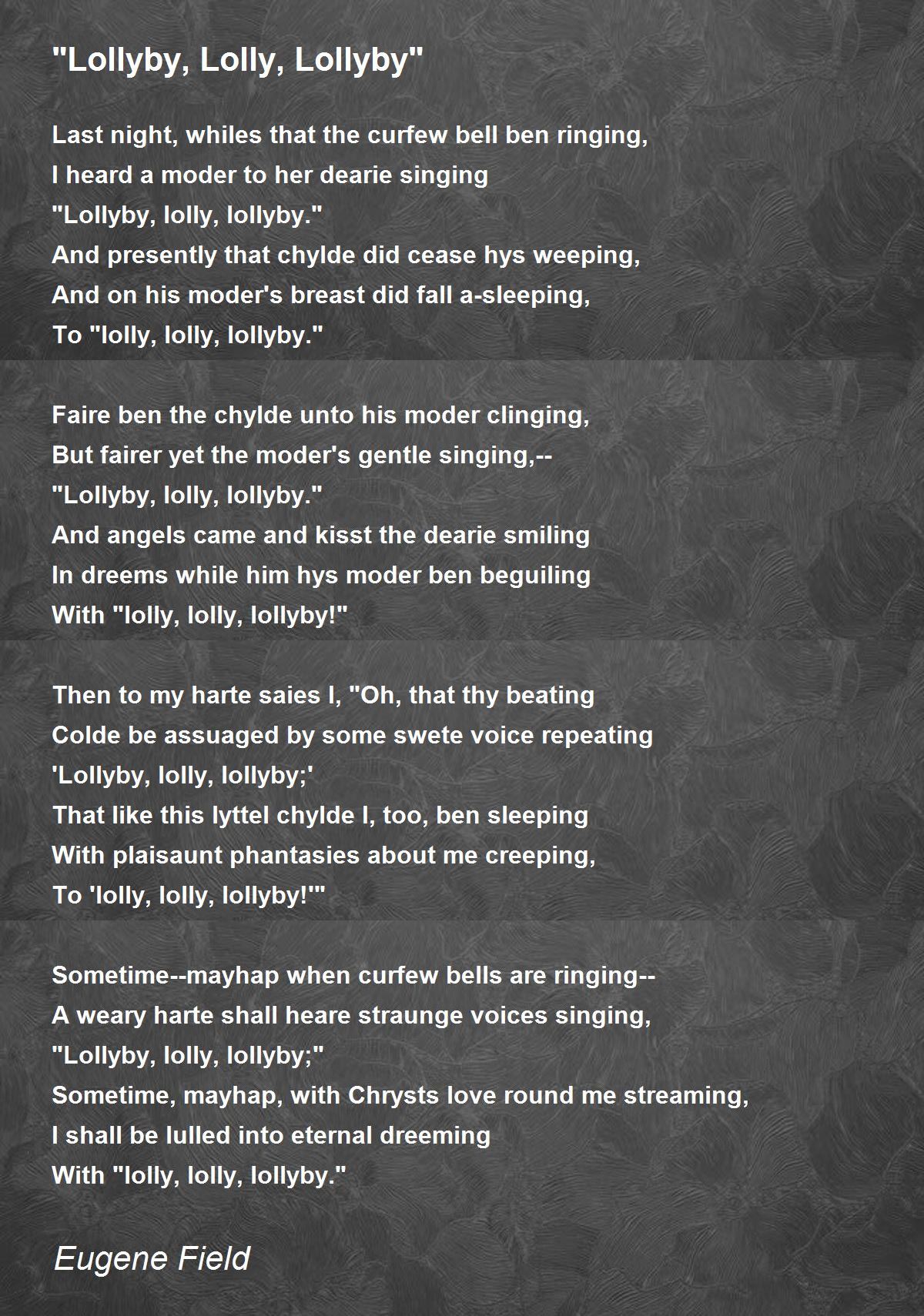 "Lollyby, Lolly, Lollyby"

Last night, whiles that the curfew bell ben ringing,
I heard a moder to her dearie singing
"Lollyby, lolly, lollyby."
And presently that chylde did cease hys weeping,
And on his moder's breast did fall a-sleeping,
To "lolly, lolly, lollyby."

Faire ben the chylde unto his moder clinging,
But fairer yet the moder's gentle singing,--
"Lollyby, lolly, lollyby."
And angels came and kisst the dearie smiling
In dreems while him hys moder ben beguiling
With "lolly, lolly, lollyby!"

Then to my harte saies I, "Oh, that thy beating
Colde be assuaged by some swete voice repeating
'Lollyby, lolly, lollyby;'
That like this lyttel chylde I, too, ben sleeping
With plaisaunt phantasies about me creeping,
To 'lolly, lolly, lollyby!'"

Sometime--mayhap when curfew bells are ringing--
A weary harte shall heare straunge voices singing,
"Lollyby, lolly, lollyby;"
Sometime, mayhap, with Chrysts love round me streaming,
I shall be lulled into eternal dreeming
With "lolly, lolly, lollyby."

Eugene Field